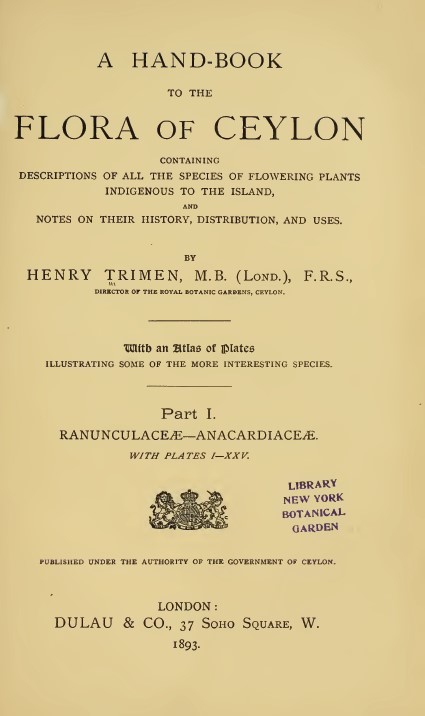 A HAND-BOOK

TO THE

FLORA OF CEYLON

CONTAINING

DESCRIPTIONS OF ALL THE SPECIES OF FLOWERING PLANTS INDIGENOUS TO THE ISLAND,

AND

NOTES ON THEIR HISTORY, DISTRIBUTION, AND USES.

BY

HENRY TRIMEN, M.B. (LOND.), F.R.S.,

DIRECTOR OF THE ROYAL BOTANIC GARDENS, CEYLON.

With an Atlas of Plates

ILLUSTRATING SOME OF THE MORE INTERESTING SPECIES.

Part I.

RANUNCULACEÆ—ANACARDIACEÆ.

WITH PLATES I—XXV.

LIBRARY
NEW YORK
BOTANICAL
GARDEN

PUBLISHED UNDER THE AUTHORITY OF THE GOVERNMENT OF CEYLON.

LONDON:

DULAU & CO., 37 SOHO SQUARE, W.

1893.